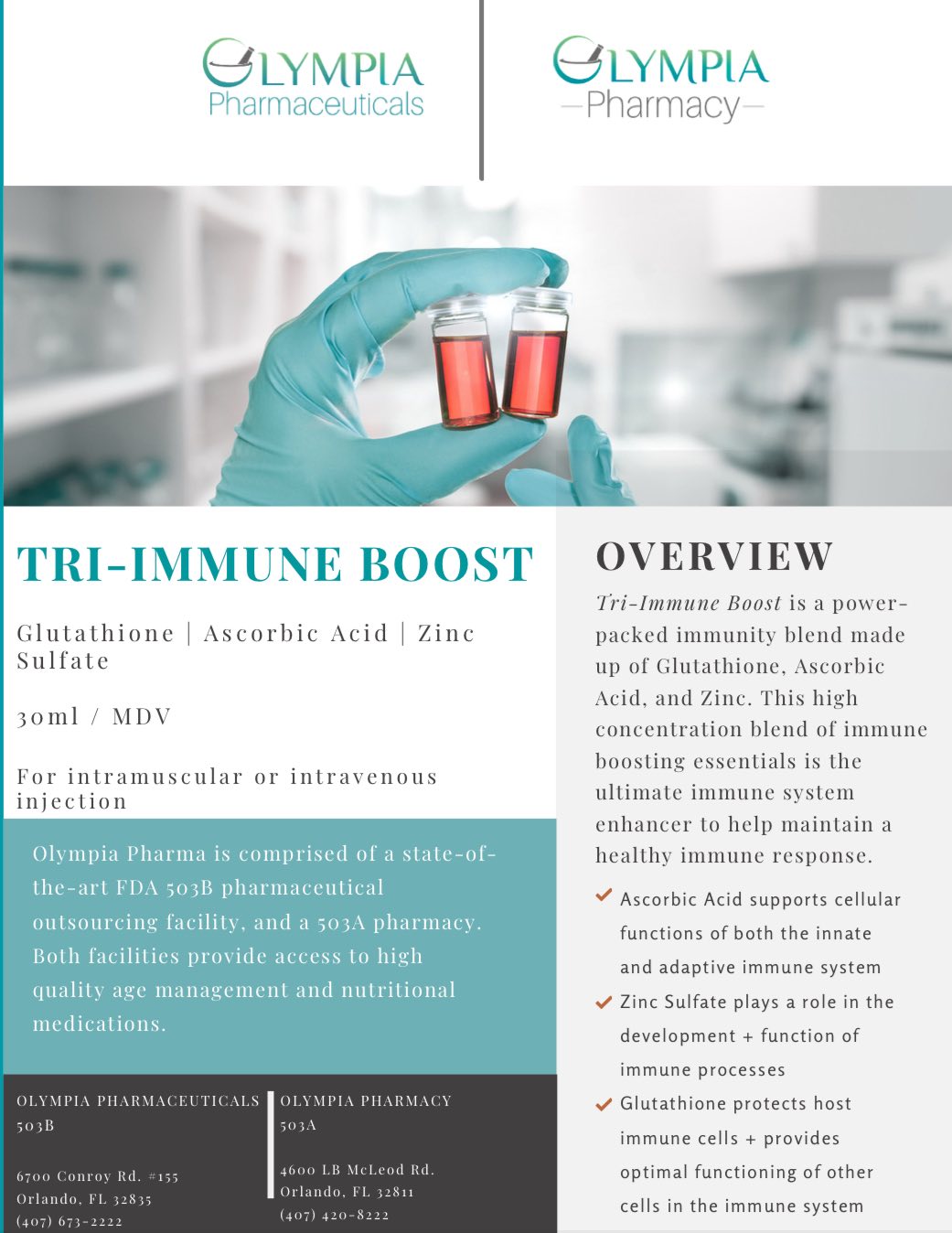 OLYMPIA
Pharmaceuticals

OLYMPIA
Pharmacy

TRI-IMMUNE BOOST

Glutathione | Ascorbic Acid | Zinc Sulfate

30ml / MDV

For intramuscular or intravenous injection

Olympia Pharma is comprised of a state-of-the-art FDA 503B pharmaceutical outsourcing facility, and a 503A pharmacy. Both facilities provide access to high quality age management and nutritional medications.

OLYMPIA PHARMACEUTICALS
503B

6700 Conroy Rd. #155
Orlando, FL 32835
(407) 673-2222

OLYMPIA PHARMACY
503A

4600 LB McLeod Rd.
Orlando, FL 32811
(407) 420-8222

OVERVIEW

Tri-Immune Boost is a power-packed immunity blend made up of Glutathione, Ascorbic Acid, and Zinc. This high concentration blend of immune boosting essentials is the ultimate immune system enhancer to help maintain a healthy immune response.

Ascorbic Acid supports cellular functions of both the innate and adaptive immune system

Zinc Sulfate plays a role in the development + function of immune processes

Glutathione protects host immune cells + provides optimal functioning of other cells in the immune system